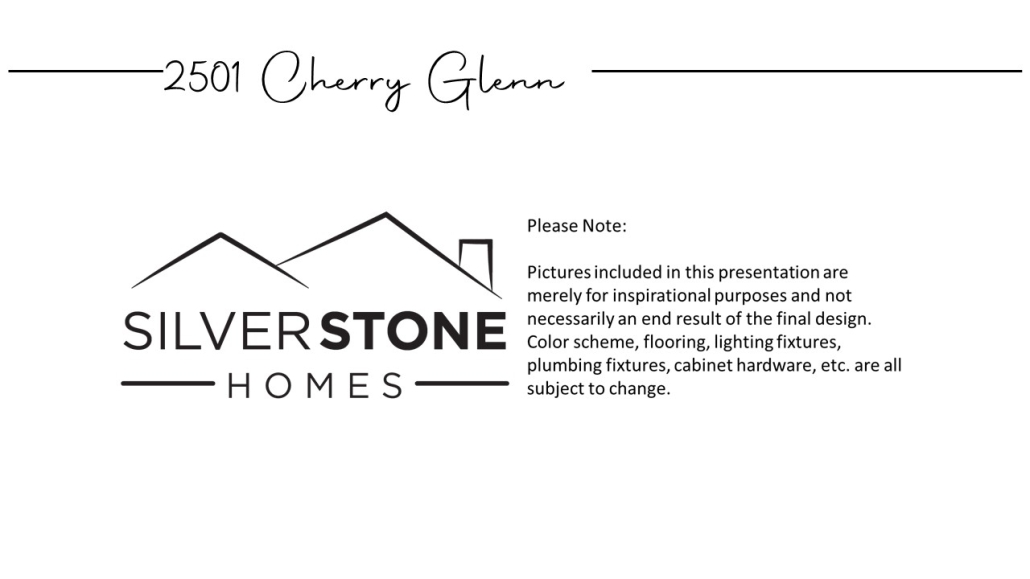 2501 Cherry Glenn

SILVERSTONE
HOMES

Please Note:

Pictures included in this presentation are merely for inspirational purposes and not necessarily an end result of the final design. Color scheme, flooring, lighting fixtures, plumbing fixtures, cabinet hardware, etc. are all subject to change.